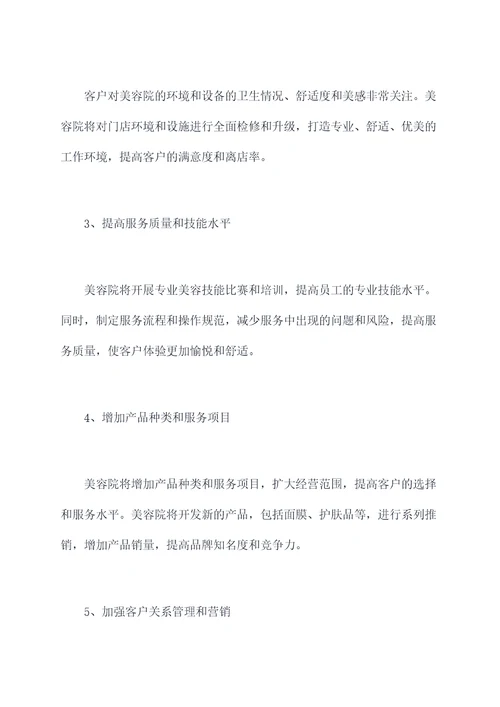 客户对美容院的环境和设备的卫生情况、舒适度和美感非常关注。美容院将对门店环境和设施进行全面检修和升级，打造专业、舒适、优美的工作环境，提高客户的满意度和离店率。

3、提高服务质量和技能水平

美容院将开展专业美容技能比赛和培训，提高员工的专业技能水平。同时，制定服务流程和操作规范，减少服务中出现的问题和风险，提高服务质量，使客户体验更加愉悦和舒适。

4、增加产品种类和服务项目

美容院将增加产品种类和服务项目，扩大经营范围，提高客户的选择和服务水平。美容院将开发新的产品，包括面膜、护肤品等，进行系列推销，增加产品销量，提高品牌知名度和竞争力。

5、加强客户关系管理和营销